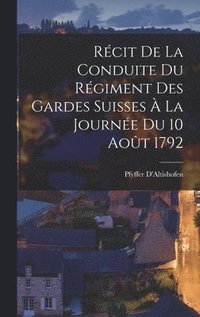 Récit De La Conduite Du Régiment Des Gardes Suisses À La Journée Du 10 Août 1792

Pfyffer D'Altishofen